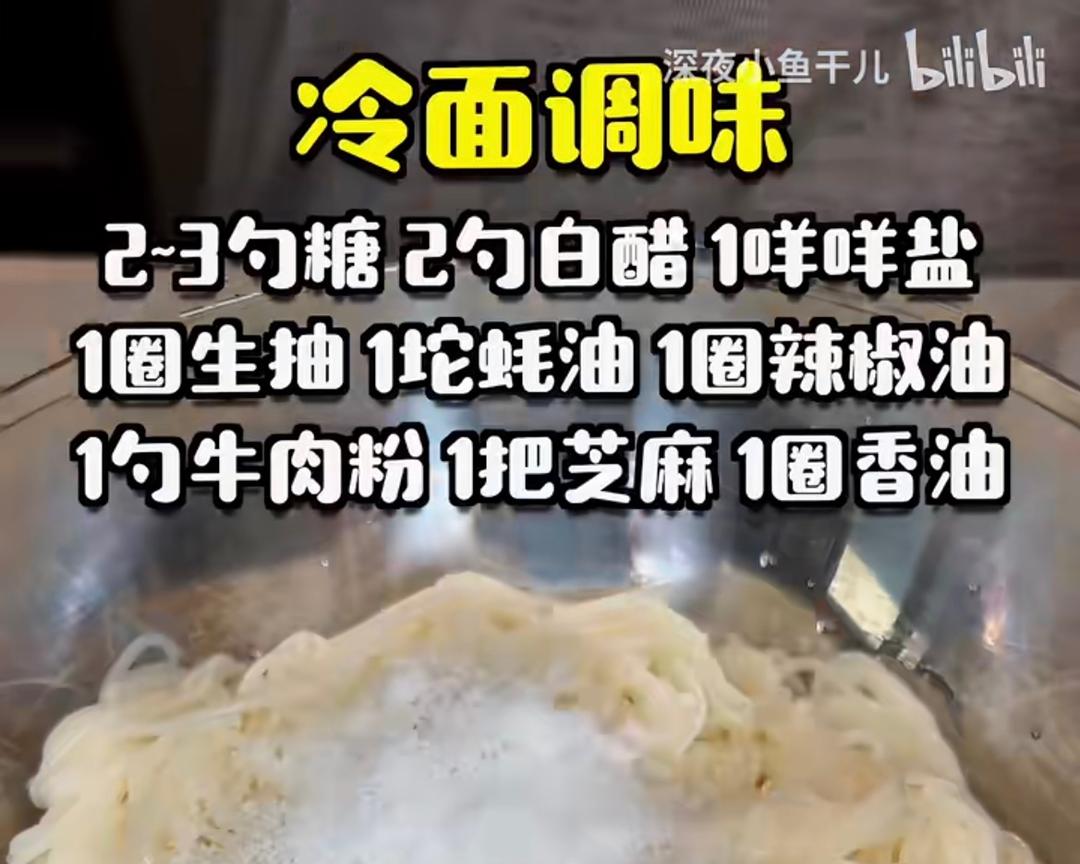 深夜小鱼干儿 bilibili

冷面调味

2~3勺糖 2勺白醋 1咩咩盐
1圈生抽 1坨蚝油 1圈辣椒油
1勺牛肉粉 1把芝麻 1圈香油